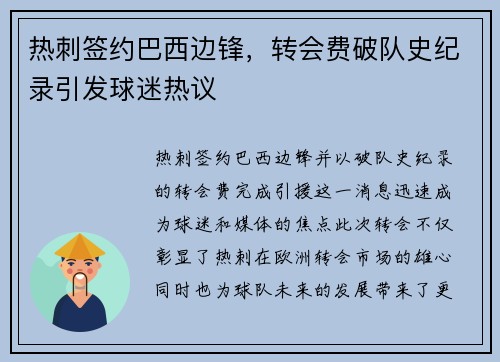 热刺签约巴西边锋，转会费破队史纪录引发球迷热议

热刺签约巴西边锋并以破队史纪录的转会费完成引援这一消息迅速成为球迷和媒体的焦点此次转会不仅彰显了热刺在欧洲转会市场的雄心同时也为球队未来的发展带来了更